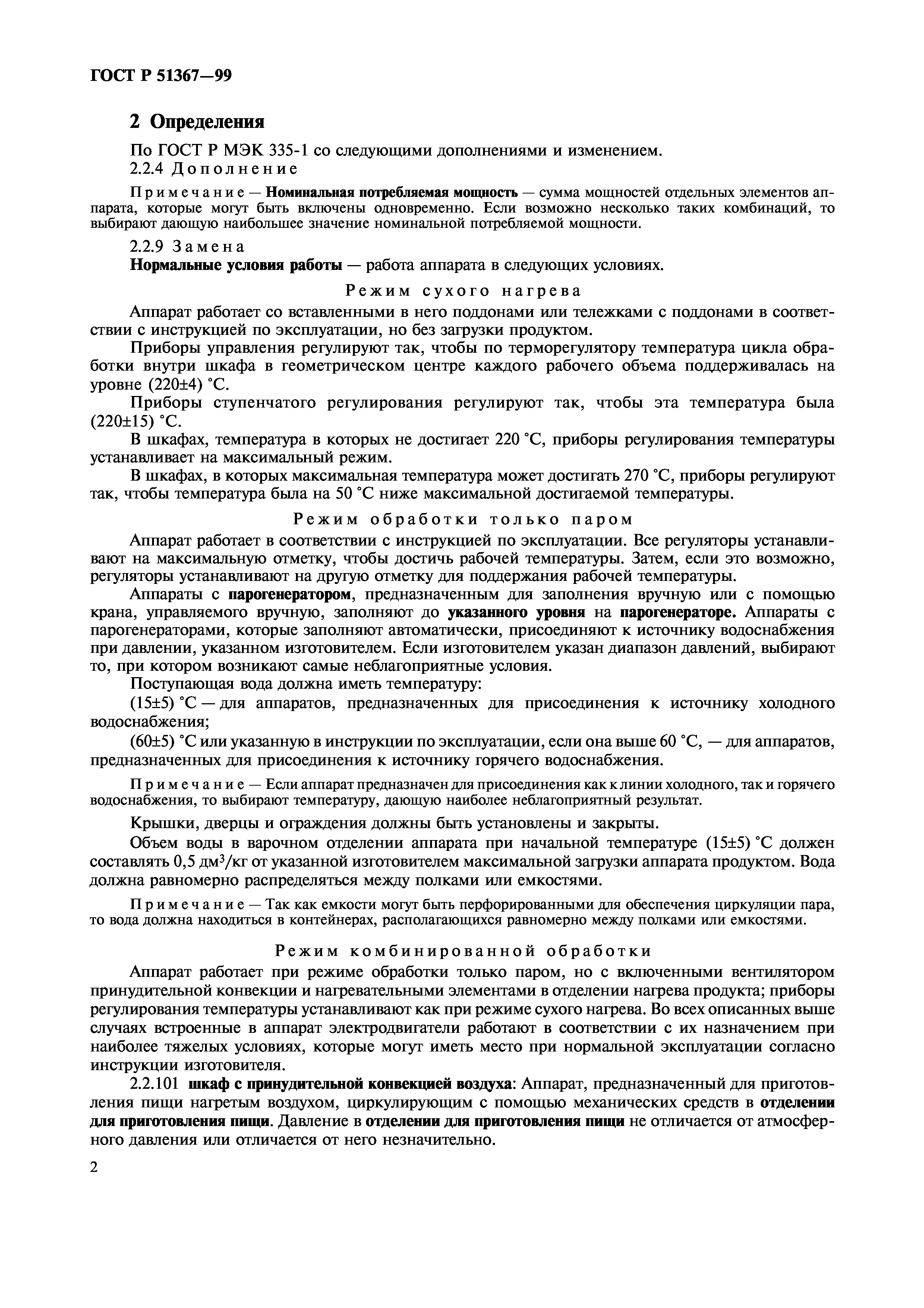 ГОСТ Р 51367—99

2 Определения

По ГОСТ Р МЭК 335-1 со следующими дополнениями и изменением.

2.2.4 Дополнение

Примечание — Номинальная потребляемая мощность — сумма мощностей отдельных элементов аппарата, которые могут быть включены одновременно. Если возможно несколько таких комбинаций, то выбирают дающую наибольшее значение номинальной потребляемой мощности.

2.2.9 Замена

Нормальные условия работы — работа аппарата в следующих условиях.

Режим сухого нагрева

Аппарат работает со вставленными в него поддонами или тележками с поддонами в соответствии с инструкцией по эксплуатации, но без загрузки продуктом.

Приборы управления регулируют так, чтобы по терморегулятору температура цикла обработки внутри шкафа в геометрическом центре каждого рабочего объема поддерживалась на уровне (220±4) °С.

Приборы ступенчатого регулирования регулируют так, чтобы эта температура была (220±15) °С.

В шкафах, температура в которых не достигает 220 °С, приборы регулирования температуры устанавливает на максимальный режим.

В шкафах, в которых максимальная температура может достигать 270 °С, приборы регулируют так, чтобы температура была на 50 °С ниже максимальной достигаемой температуры.

Режим обработки только паром

Аппарат работает в соответствии с инструкцией по эксплуатации. Все регуляторы устанавливают на максимальную отметку, чтобы достичь рабочей температуры. Затем, если это возможно, регуляторы устанавливают на другую отметку для поддержания рабочей температуры.

Аппараты с парогенератором, предназначенным для заполнения вручную или с помощью крана, управляемого вручную, заполняют до указанного уровня на парогенераторе. Аппараты с парогенераторами, которые заполняют автоматически, присоединяют к источнику водоснабжения при давлении, указанном изготовителем. Если изготовителем указан диапазон давлений, выбирают то, при котором возникают самые неблагоприятные условия.

Поступающая вода должна иметь температуру:

(15±5) °С — для аппаратов, предназначенных для присоединения к источнику холодного водоснабжения;

(60±5) °С или указанную в инструкции по эксплуатации, если она выше 60 °С, — для аппаратов, предназначенных для присоединения к источнику горячего водоснабжения.

Примечание — Если аппарат предназначен для присоединения как к линии холодного, так и горячего водоснабжения, то выбирают температуру, дающую наиболее неблагоприятный результат.

Крышки, дверцы и ограждения должны быть установлены и закрыты.

Объем воды в варочном отделении аппарата при начальной температуре (15±5) °С должен составлять 0,5 дм$^3$/кг от указанной изготовителем максимальной загрузки аппарата продуктом. Вода должна равномерно распределяться между полками или емкостями.

Примечание — Так как емкости могут быть перфорированными для обеспечения циркуляции пара, то вода должна находиться в контейнерах, располагающихся равномерно между полками или емкостями.

Режим комбинированной обработки

Аппарат работает при режиме обработки только паром, но с включенными вентилятором принудительной конвекции и нагревательными элементами в отделении нагрева продукта; приборы регулирования температуры устанавливают как при режиме сухого нагрева. Во всех описанных выше случаях встроенные в аппарат электродвигатели работают в соответствии с их назначением при наиболее тяжелых условиях, которые могут иметь место при нормальной эксплуатации согласно инструкции изготовителя.

2.2.101 шкаф с принудительной конвекцией воздуха: Аппарат, предназначенный для приготовления пищи нагретым воздухом, циркулирующим с помощью механических средств в отделении для приготовления пищи. Давление в отделении для приготовления пищи не отличается от атмосферного давления или отличается от него незначительно.

2